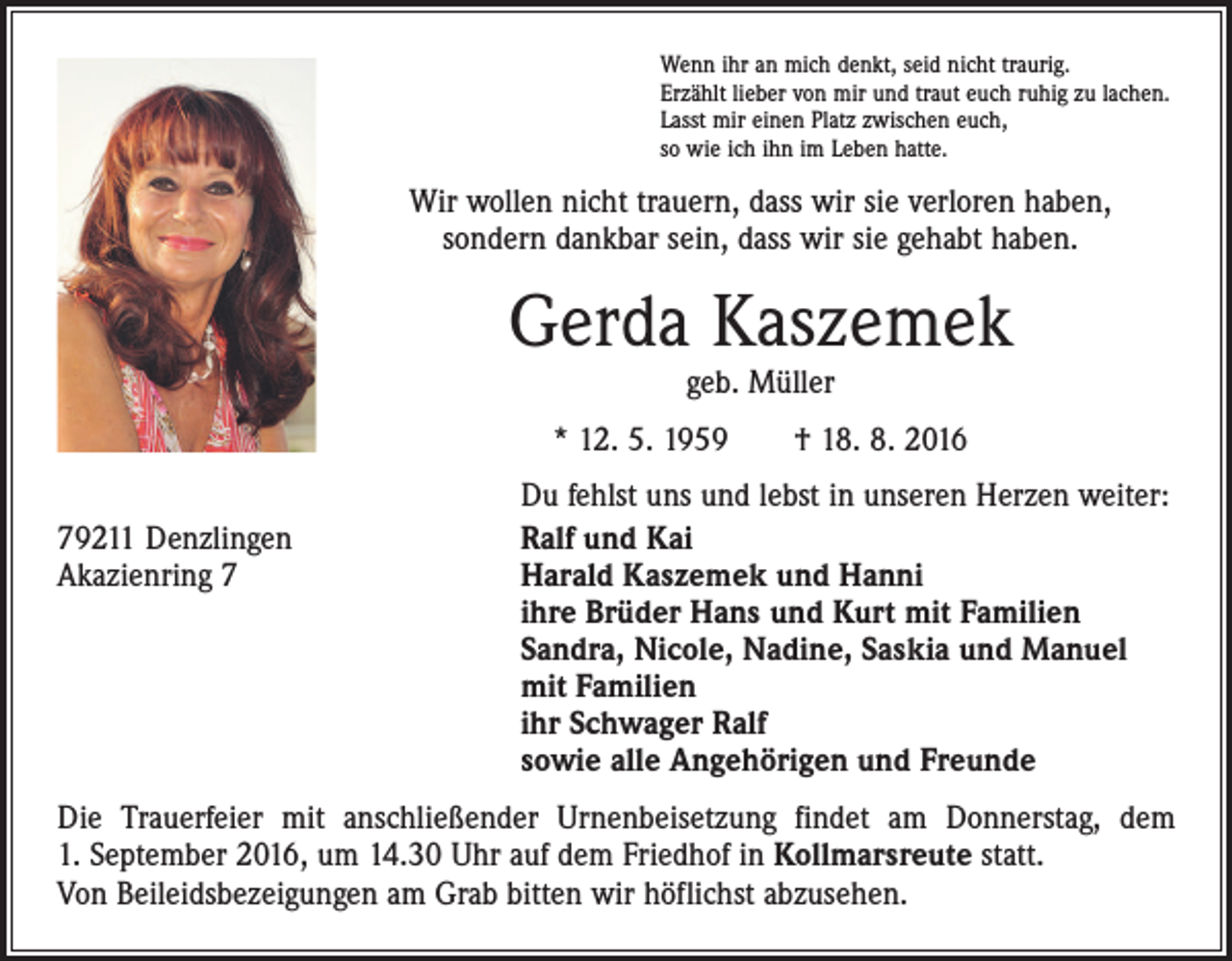 Wenn ihr an mich denkt, seid nicht traurig.
Erzählt lieber von mir und traut euch ruhig zu lachen.
Lasst mir einen Platz zwischen euch,
so wie ich ihn im Leben hatte.

Wir wollen nicht trauern, dass wir sie verloren haben,
sondern dankbar sein, dass wir sie gehabt haben.

Gerda Kaszemek

geb. Müller

* 12. 5. 1959 † 18. 8. 2016

Du fehlst uns und lebst in unseren Herzen weiter:

79211 Denzlingen
Akazienring 7

Ralf und Kai
Harald Kaszemek und Hanni
ihre Brüder Hans und Kurt mit Familien
Sandra, Nicole, Nadine, Saskia und Manuel
mit Familien
ihr Schwager Ralf
sowie alle Angehörigen und Freunde

Die Trauerfeier mit anschließender Urnenbeisetzung findet am Donnerstag, dem 1. September 2016, um 14.30 Uhr auf dem Friedhof in Kollmarsreute statt.
Von Beileidsbezeigungen am Grab bitten wir höflichst abzusehen.